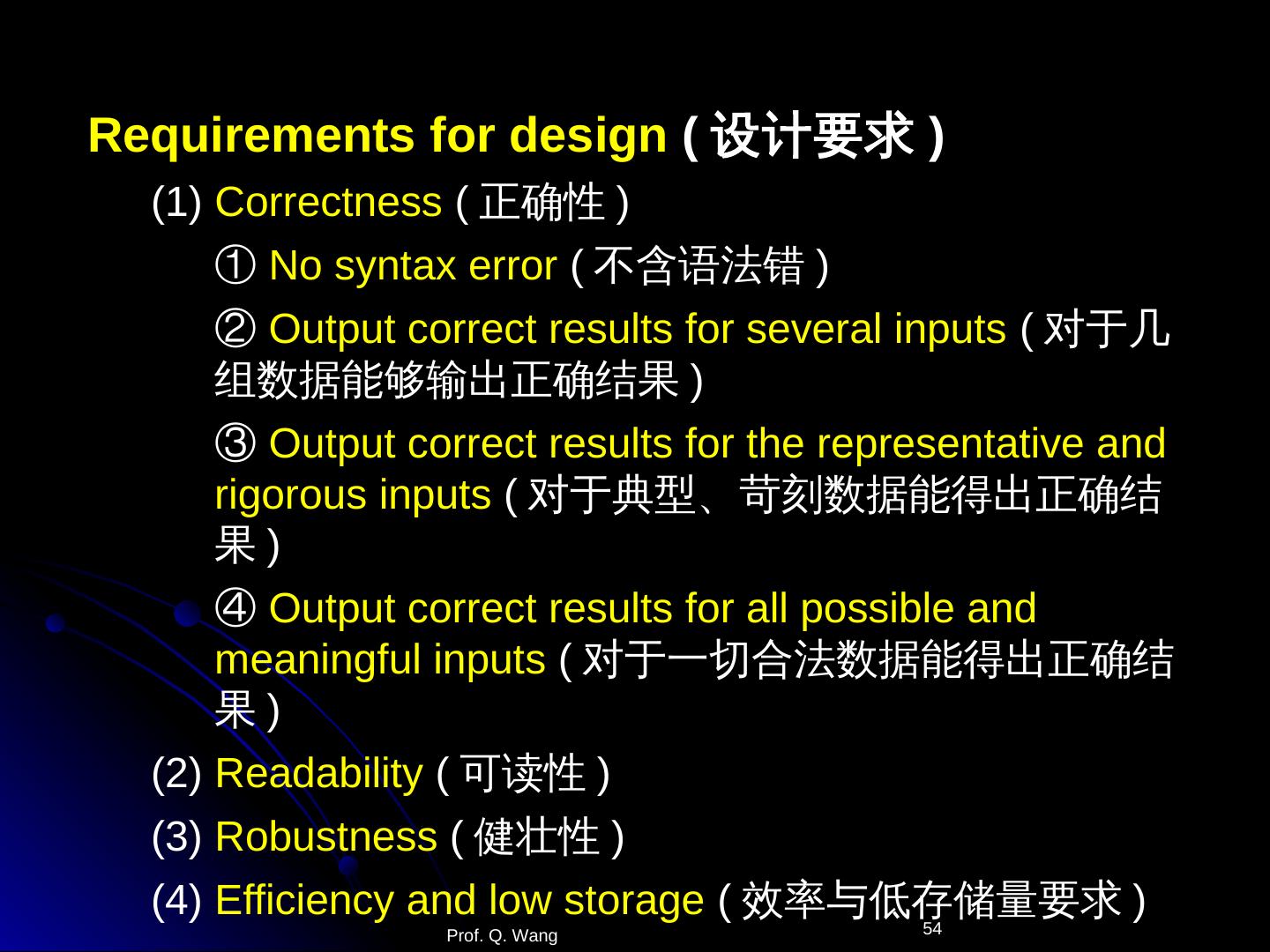 Requirements for design ( 设计要求 )

(1) Correctness ( 正确性 )

① No syntax error ( 不含语法错 )

② Output correct results for several inputs ( 对于几组数据能够输出正确结果 )

③ Output correct results for the representative and rigorous inputs ( 对于典型、苛刻数据能得出正确结果 )

④ Output correct results for all possible and meaningful inputs ( 对于一切合法数据能得出正确结果 )

(2) Readability ( 可读性 )

(3) Robustness ( 健壮性 )

(4) Efficiency and low storage ( 效率与低存储量要求 )

Prof. Q. Wang

54